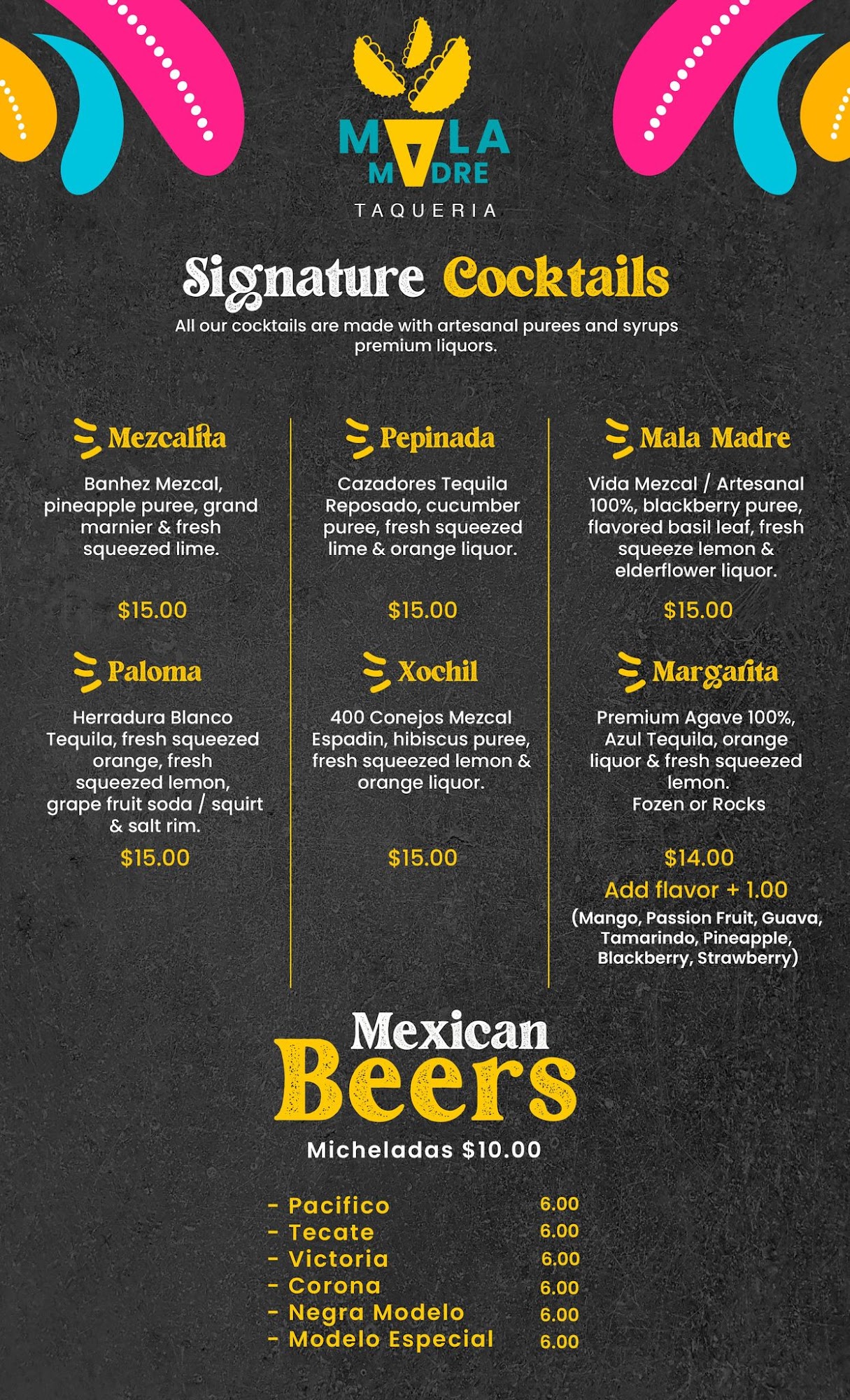 MALA MADRE
TAQUERIA

Signature Cocktails

All our cocktails are made with artesanal purees and syrups premium liquors.

Mezcalita

Banhez Mezcal, pineapple puree, grand marnier & fresh squeezed lime.

$15.00

Paloma

Herradura Blanco Tequila, fresh squeezed orange, fresh squeezed lemon, grape fruit soda / squirt & salt rim.

$15.00

Pepinada

Cazadores Tequila Reposado, cucumber puree, fresh squeezed lime & orange liquor.

$15.00

Xochil

400 Conejos Mezcal Espadin, hibiscus puree, fresh squeezed lemon & orange liquor.

$15.00

Mala Madre

Vida Mezcal / Artesanal 100%, blackberry puree, flavored basil leaf, fresh squeeze lemon & elderflower liquor.

$15.00

Margarita

Premium Agave 100%, Azul Tequila, orange liquor & fresh squeezed lemon.
Fozen or Rocks

$14.00
Add flavor + 1.00
(Mango, Passion Fruit, Guava, Tamarindo, Pineapple, Blackberry, Strawberry)

Mexican Beers

Micheladas $10.00

- Pacifico 6.00
- Tecate 6.00
- Victoria 6.00
- Corona 6.00
- Negra Modelo 6.00
- Modelo Especial 6.00